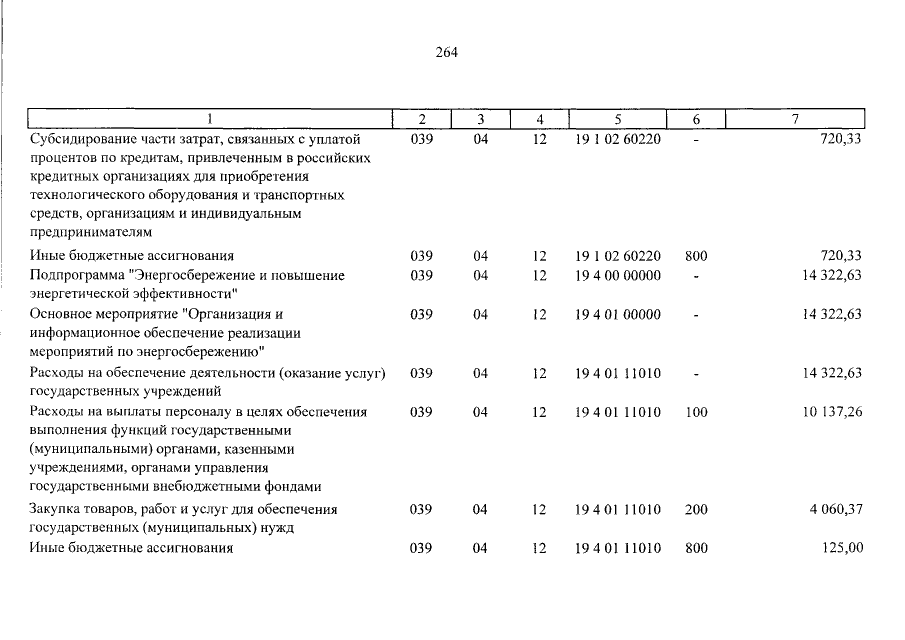 264

| 1 | 2 | 3 | 4 | 5 | 6 | 7 |
|---|---|---|---|---|---|---|
| Субсидирование части затрат, связанных с уплатой процентов по кредитам, привлеченным в российских кредитных организациях для приобретения технологического оборудования и транспортных средств, организациям и индивидуальным предпринимателям | 039 | 04 | 12 | 19 1 02 60220 | - | 720,33 |
| Иные бюджетные ассигнования | 039 | 04 | 12 | 19 1 02 60220 | 800 | 720,33 |
| Подпрограмма "Энергосбережение и повышение энергетической эффективности" | 039 | 04 | 12 | 19 4 00 00000 | - | 14 322,63 |
| Основное мероприятие "Организация и информационное обеспечение реализации мероприятий по энергосбережению" | 039 | 04 | 12 | 19 4 01 00000 | - | 14 322,63 |
| Расходы на обеспечение деятельности (оказание услуг) государственных учреждений | 039 | 04 | 12 | 19 4 01 11010 | - | 14 322,63 |
| Расходы на выплаты персоналу в целях обеспечения выполнения функций государственными (муниципальными) органами, казенными учреждениями, органами управления государственными внебюджетными фондами | 039 | 04 | 12 | 19 4 01 11010 | 100 | 10 137,26 |
| Закупка товаров, работ и услуг для обеспечения государственных (муниципальных) нужд | 039 | 04 | 12 | 19 4 01 11010 | 200 | 4 060,37 |
| Иные бюджетные ассигнования | 039 | 04 | 12 | 19 4 01 11010 | 800 | 125,00 |